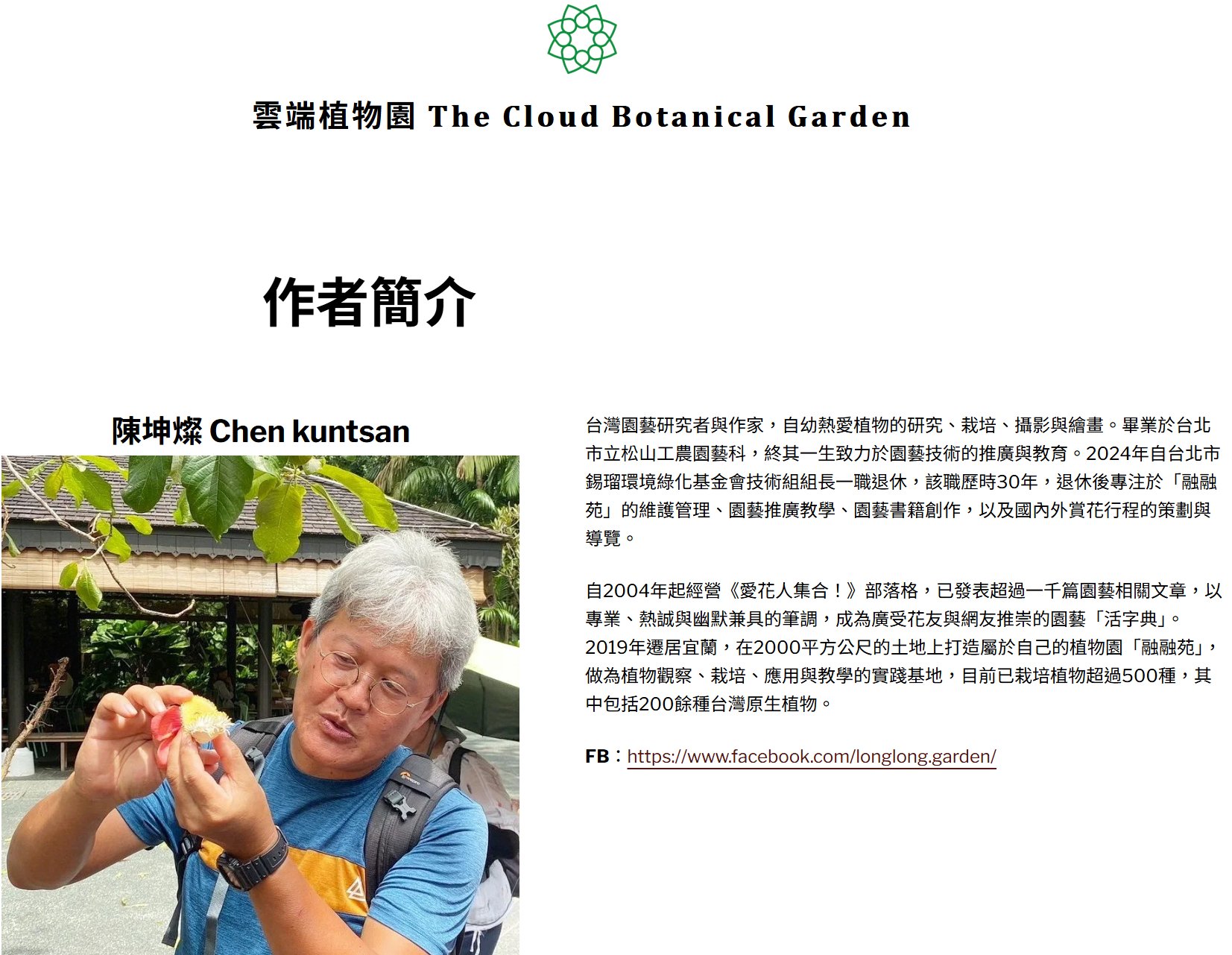 雲端植物園 The Cloud Botanical Garden

作者簡介

陳坤燦 Chen kuntsan

台灣園藝研究者與作家，自幼熱愛植物的研究、栽培、攝影與繪畫。畢業於台北市立松山工農園藝科，終其一生致力於園藝技術的推廣與教育。2024年自台北市錫瑠環境綠化基金會技術組組長一職退休，該職歷時30年，退休後專注於「融融苑」的維護管理、園藝推廣教學、園藝書籍創作，以及國內外賞花行程的策劃與導覽。

自2004年起經營《愛花人集合！》部落格，已發表超過一千篇園藝相關文章，以專業、熱誠與幽默兼具的筆調，成為廣受花友與網友推崇的園藝「活字典」。2019年遷居宜蘭，在2000平方公尺的土地上打造屬於自己的植物園「融融苑」，做為植物觀察、栽培、應用與教學的實踐基地，目前已栽培植物超過500種，其中包括200餘種台灣原生植物。

FB：https://www.facebook.com/longlong.garden/